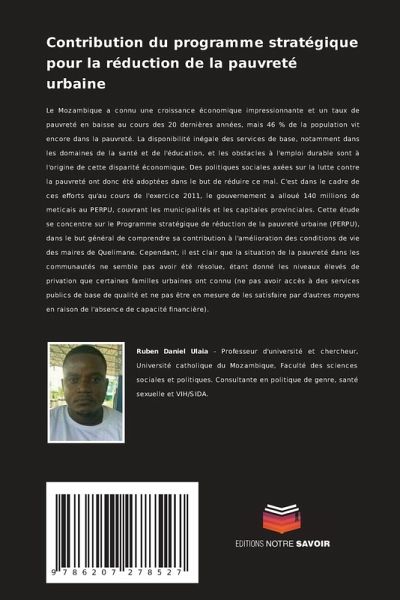 Contribution du programme stratégique pour la réduction de la pauvreté urbaine

Le Mozambique a connu une croissance économique impressionnante et un taux de pauvreté en baisse au cours des 20 dernières années, mais 46 % de la population vit encore dans la pauvreté. La disponibilité inégale des services de base, notamment dans les domaines de la santé et de l'éducation, et les obstacles à l'emploi durable sont à l'origine de cette disparité économique. Des politiques sociales axées sur la lutte contre la pauvreté ont donc été adoptées dans le but de réduire ce mal. C'est dans le cadre de ces efforts qu'au cours de l'exercice 2011, le gouvernement a alloué 140 millions de meticais au PERPU, couvrant les municipalités et les capitales provinciales. Cette étude se concentre sur le Programme stratégique de réduction de la pauvreté urbaine (PERPU), dans le but général de comprendre sa contribution à l'amélioration des conditions de vie des maires de Quelimane. Cependant, il est clair que la situation de la pauvreté dans les communautés ne semble pas avoir été résolue, étant donné les niveaux élevés de privation que certaines familles urbaines ont connu (ne pas avoir accès à des services publics de base de qualité et ne pas être en mesure de les satisfaire par d'autres moyens en raison de l'absence de capacité financière).

Ruben Daniel Ulaia - Professeur d'université et chercheur, Université catholique du Mozambique, Faculté des sciences sociales et politiques. Consultante en politique de genre, santé sexuelle et VIH/SIDA.

9 786207 278527

EDITIONS NOTRE SAVOIR